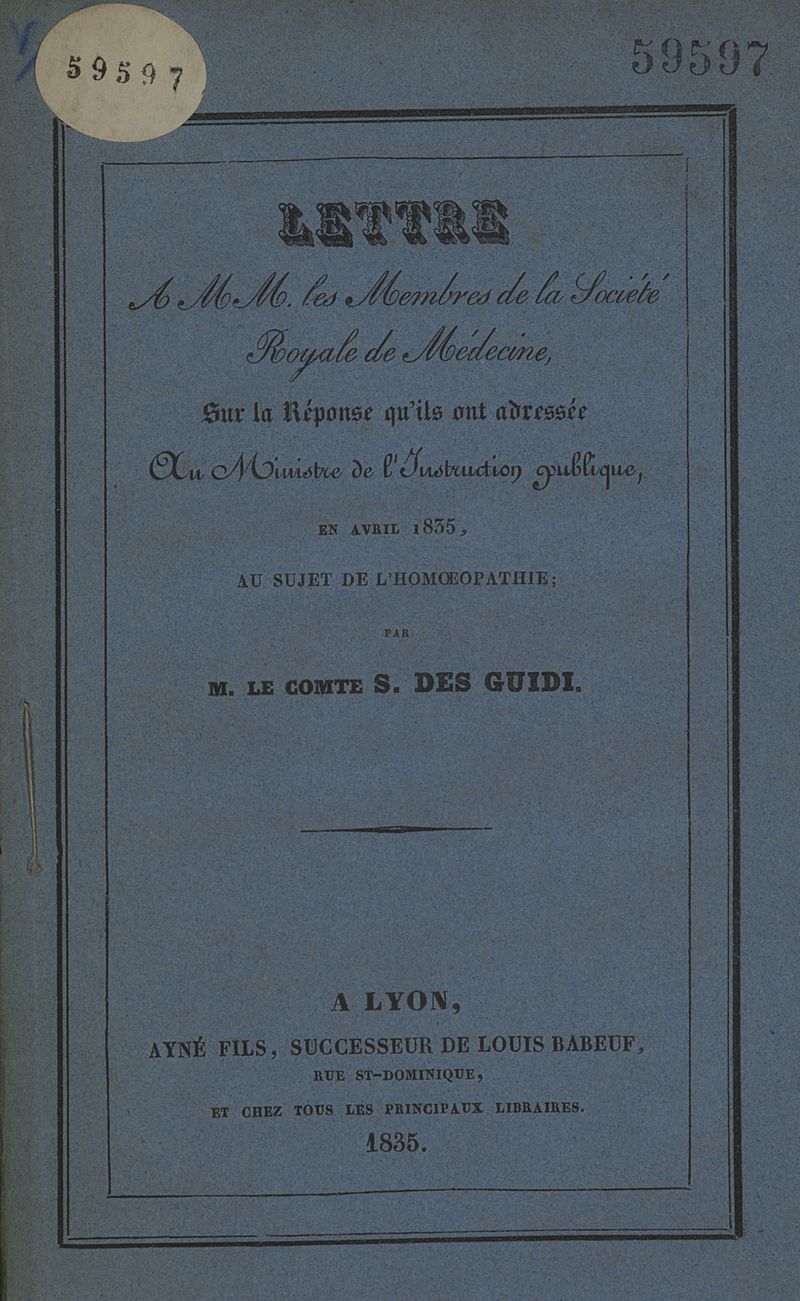 59597

59597

LETTRE

A MM. les Membres de la Société Royale de Médecine,

Sur la Réponse qu'ils ont adressée Au Ministre de l'Instruction publique,

EN AVRIL 1835,

AU SUJET DE L'HOMŒOPATHIE;

PAR

M. LE COMTE S. DES GUIDI.

A LYON,

AYNÉ FILS, SUCCESSEUR DE LOUIS BABEUF, RUE ST-DOMINIQUE,

ET CHEZ TOUS LES PRINCIPAUX LIBRAIRES.

1835.